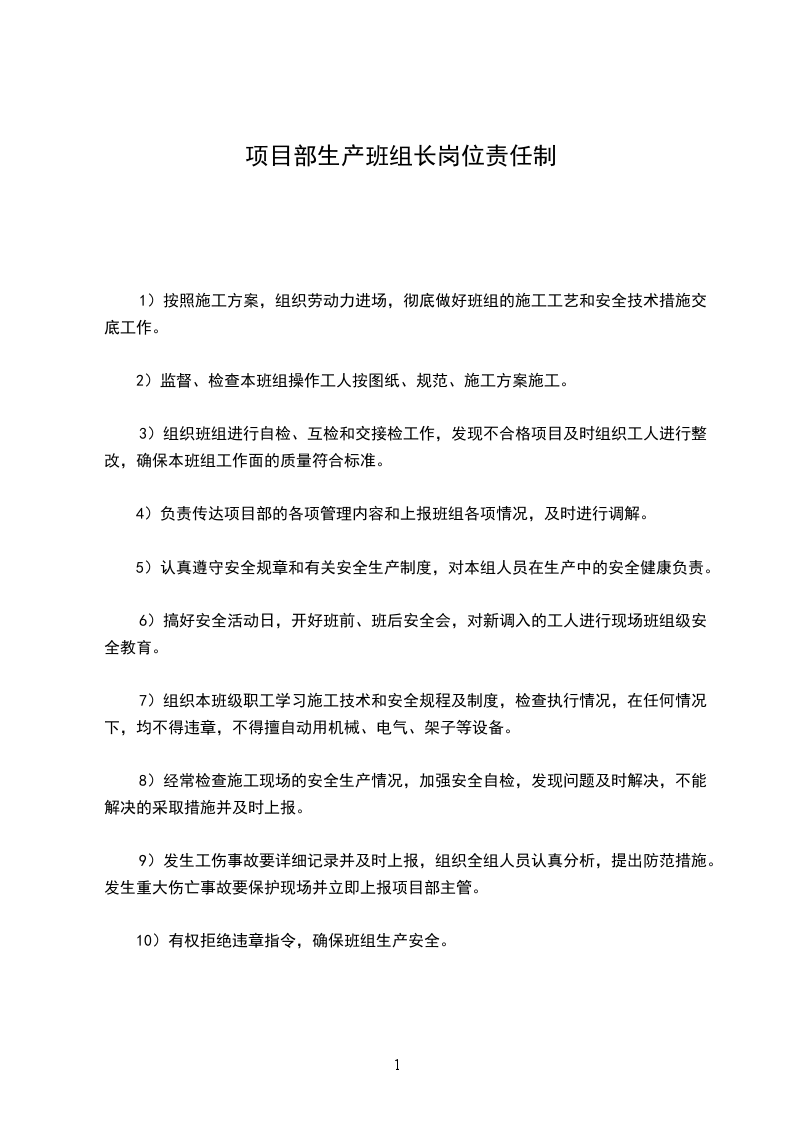 项目部生产班组长岗位责任制

1）按照施工方案，组织劳动力进场，彻底做好班组的施工工艺和安全技术措施交底工作。

2）监督、检查本班组操作工人按图纸、规范、施工方案施工。

3）组织班组进行自检、互检和交接检工作，发现不合格项目及时组织工人进行整改，确保本班组工作面的质量符合标准。

4）负责传达项目部的各项管理内容和上报班组各项情况，及时进行调解。

5）认真遵守安全规章和有关安全生产制度，对本组人员在生产中的安全健康负责。

6）搞好安全活动日，开好班前、班后安全会，对新调入的工人进行现场班组级安全教育。

7）组织本班级职工学习施工技术和安全规程及制度，检查执行情况，在任何情况下，均不得违章，不得擅自动用机械、电气、架子等设备。

8）经常检查施工现场的安全生产情况，加强安全自检，发现问题及时解决，不能解决的采取措施并及时上报。

9）发生工伤事故要详细记录并及时上报，组织全组人员认真分析，提出防范措施。发生重大伤亡事故要保护现场并立即上报项目部主管。

10）有权拒绝违章指令，确保班组生产安全。

1